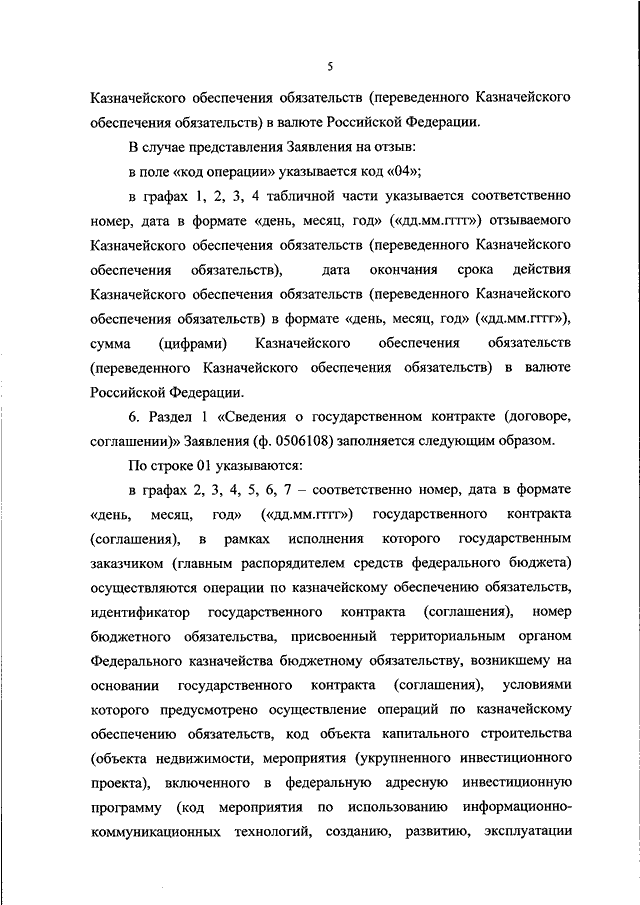 5

Казначейского обеспечения обязательств (переведенного Казначейского обеспечения обязательств) в валюте Российской Федерации.

В случае представления Заявления на отзыв:

в поле «код операции» указывается код «04»;

в графах 1, 2, 3, 4 табличной части указывается соответственно номер, дата в формате «день, месяц, год» («дд.мм.гггг») отзываемого Казначейского обеспечения обязательств (переведенного Казначейского обеспечения обязательств), дата окончания срока действия Казначейского обеспечения обязательств (переведенного Казначейского обеспечения обязательств) в формате «день, месяц, год» («дд.мм.гггг»), сумма (цифрами) Казначейского обеспечения обязательств (переведенного Казначейского обеспечения обязательств) в валюте Российской Федерации.

6. Раздел 1 «Сведения о государственном контракте (договоре, соглашении)» Заявления (ф. 0506108) заполняется следующим образом.

По строке 01 указываются:

в графах 2, 3, 4, 5, 6, 7 – соответственно номер, дата в формате «день, месяц, год» («дд.мм.гггг») государственного контракта (соглашения), в рамках исполнения которого государственным заказчиком (главным распорядителем средств федерального бюджета) осуществляются операции по казначейскому обеспечению обязательств, идентификатор государственного контракта (соглашения), номер бюджетного обязательства, присвоенный территориальным органом Федерального казначейства бюджетному обязательству, возникшему на основании государственного контракта (соглашения), условиями которого предусмотрено осуществление операций по казначейскому обеспечению обязательств, код объекта капитального строительства (объекта недвижимости, мероприятия (укрупненного инвестиционного проекта), включенного в федеральную адресную инвестиционную программу (код мероприятия по использованию информационно-коммуникационных технологий, созданию, развитию, эксплуатации